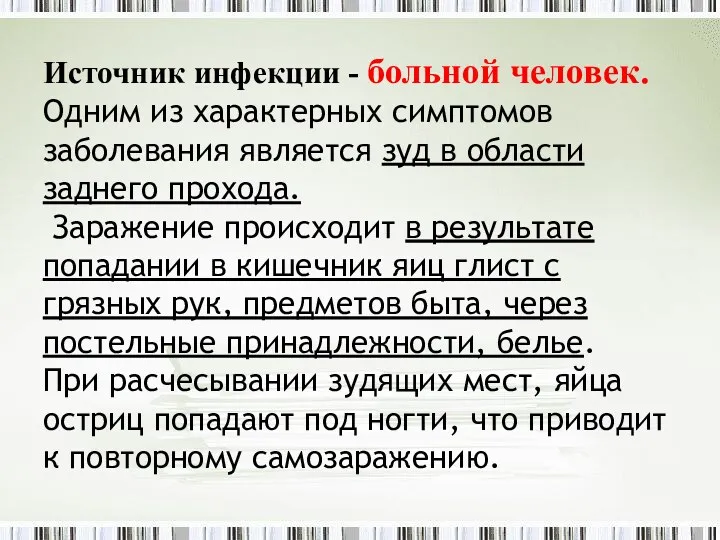 Источник инфекции - больной человек.
Одним из характерных симптомов заболевания является зуд в области заднего прохода.
Заражение происходит в результате попадании в кишечник яиц глист с грязных рук, предметов быта, через постельные принадлежности, белье.
При расчесывании зудящих мест, яйца остриц попадают под ногти, что приводит к повторному самозаражению.